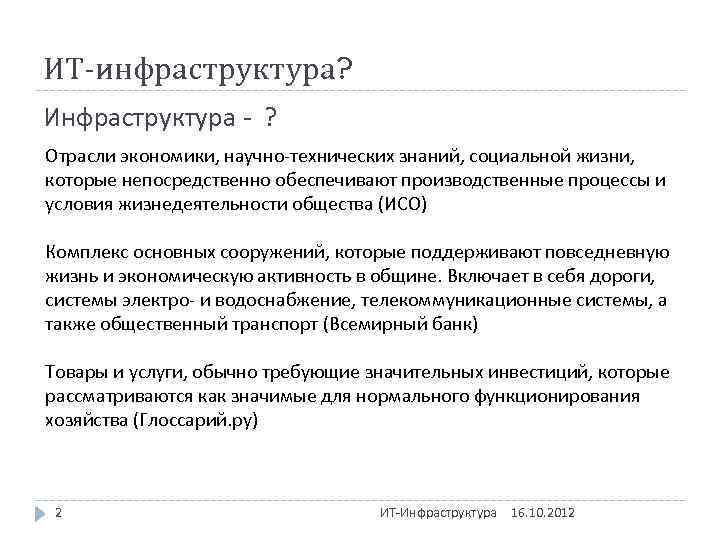 ИТ-инфраструктура?

Инфраструктура - ?

Отрасли экономики, научно-технических знаний, социальной жизни, которые непосредственно обеспечивают производственные процессы и условия жизнедеятельности общества (ИСО)

Комплекс основных сооружений, которые поддерживают повседневную жизнь и экономическую активность в общине. Включает в себя дороги, системы электро- и водоснабжение, телекоммуникационные системы, а также общественный транспорт (Всемирный банк)

Товары и услуги, обычно требующие значительных инвестиций, которые рассматриваются как значимые для нормального функционирования хозяйства (Глоссарий.ру)

2 ИТ-Инфраструктура 16.10.2012